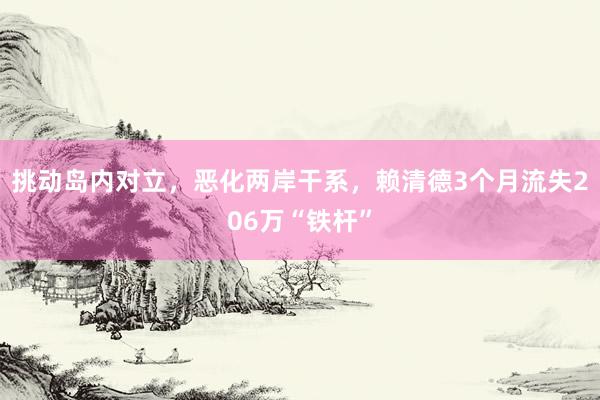 挑动岛内对立，恶化两岸干系，赖清德3个月流失206万“铁杆”